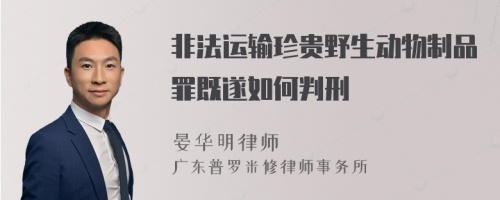 非法运输珍贵野生动物制品罪既遂如何判刑

晏华明律师
广东普罗米修律师事务所